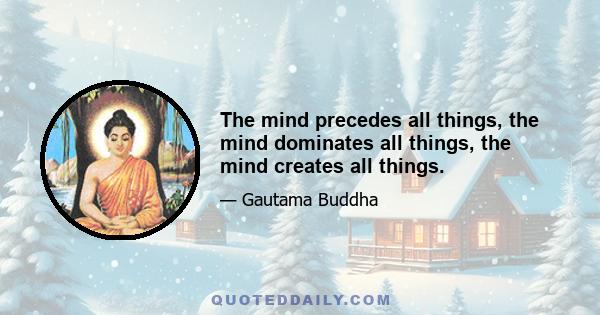 The mind precedes all things, the mind dominates all things, the mind creates all things.

— Gautama Buddha

QUOTEDDAILY.COM